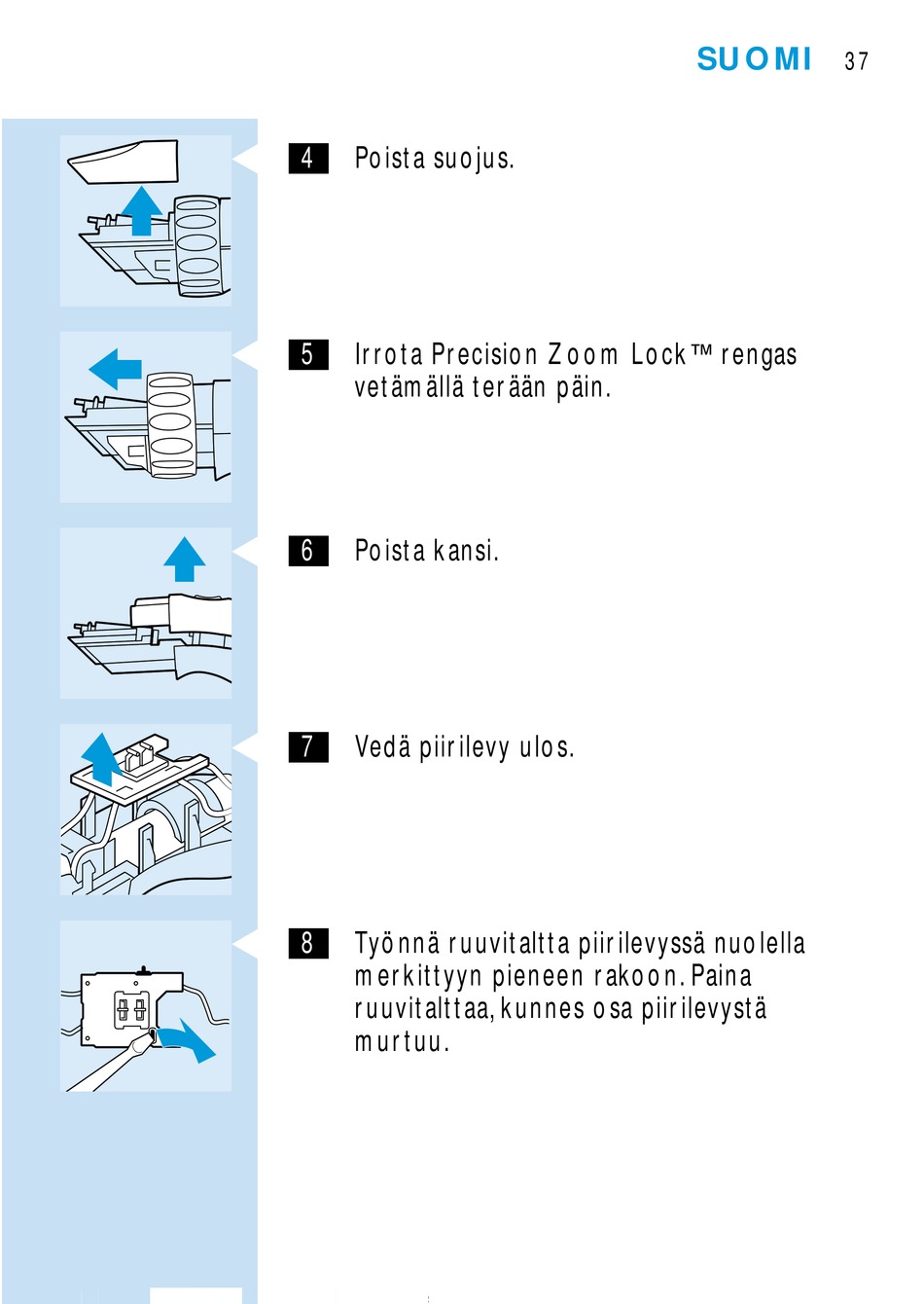 SUOMI 37

4 Poista suojus.

5 Irrota Precision Zoom Lock™ rengas vetämällä terään päin.

6 Poista kansi.

7 Vedä piirilevy ulos.

8 Työnnä ruuvitaltta piirilevyssä nuolella merkittyyn pieneen rakoon. Paina ruuvitalttaa, kunnes osa piirilevystä murtuu.